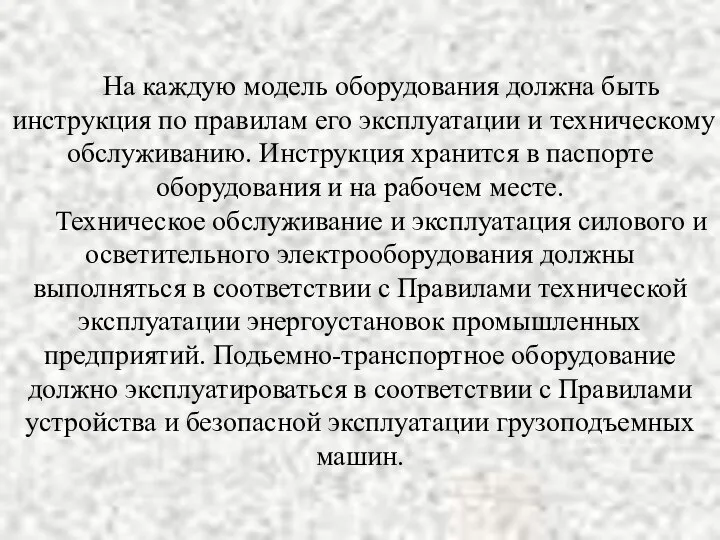 На каждую модель оборудования должна быть инструкция по правилам его эксплуатации и техническому обслуживанию. Инструкция хранится в паспорте оборудования и на рабочем месте.

Техническое обслуживание и эксплуатация силового и осветительного электрооборудования должны выполняться в соответствии с Правилами технической эксплуатации энергоустановок промышленных предприятий. Подьемно-транспортное оборудование должно эксплуатироваться в соответствии с Правилами устройства и безопасной эксплуатации грузоподъемных машин.